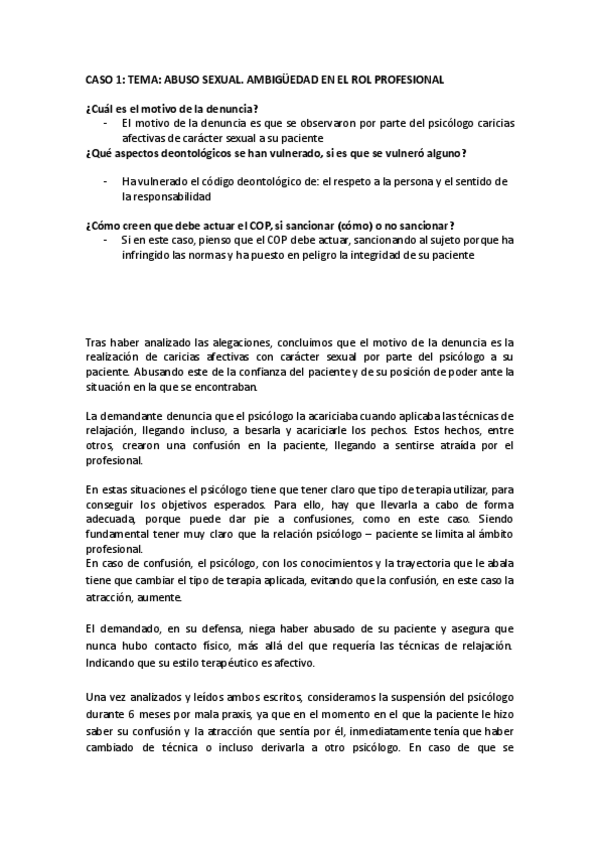 CASO 1: TEMA: ABUSO SEXUAL. AMBIGÜEDAD EN EL ROL PROFESIONAL

¿Cuál es el motivo de la denuncia?
- El motivo de la denuncia es que se observaron por parte del psicólogo caricias afectivas de carácter sexual a su paciente

¿Qué aspectos deontológicos se han vulnerado, si es que se vulneró alguno?

- Ha vulnerado el código deontológico de: el respeto a la persona y el sentido de la responsabilidad

¿Cómo creen que debe actuar el COP, si sancionar (cómo) o no sancionar?
- Si en este caso, pienso que el COP debe actuar, sancionando al sujeto porque ha infringido las normas y ha puesto en peligro la integridad de su paciente

Tras haber analizado las alegaciones, concluimos que el motivo de la denuncia es la realización de caricias afectivas con carácter sexual por parte del psicólogo a su paciente. Abusando este de la confianza del paciente y de su posición de poder ante la situación en la que se encontraban.

La demandante denuncia que el psicólogo la acariciaba cuando aplicaba las técnicas de relajación, llegando incluso, a besarla y acariciarle los pechos. Estos hechos, entre otros, crearon una confusión en la paciente, llegando a sentirse atraída por el profesional.

En estas situaciones el psicólogo tiene que tener claro que tipo de terapia utilizar, para conseguir los objetivos esperados. Para ello, hay que llevarla a cabo de forma adecuada, porque puede dar pie a confusiones, como en este caso. Siendo fundamental tener muy claro que la relación psicólogo – paciente se limita al ámbito profesional.
En caso de confusión, el psicólogo, con los conocimientos y la trayectoria que le abala tiene que cambiar el tipo de terapia aplicada, evitando que la confusión, en este caso la atracción, aumente.

El demandado, en su defensa, niega haber abusado de su paciente y asegura que nunca hubo contacto físico, más allá del que requería las técnicas de relajación. Indicando que su estilo terapéutico es afectivo.

Una vez analizados y leídos ambos escritos, consideramos la suspensión del psicólogo durante 6 meses por mala praxis, ya que en el momento en el que la paciente le hizo saber su confusión y la atracción que sentía por él, inmediatamente tenía que haber cambiado de técnica o incluso derivarla a otro psicólogo. En caso de que se